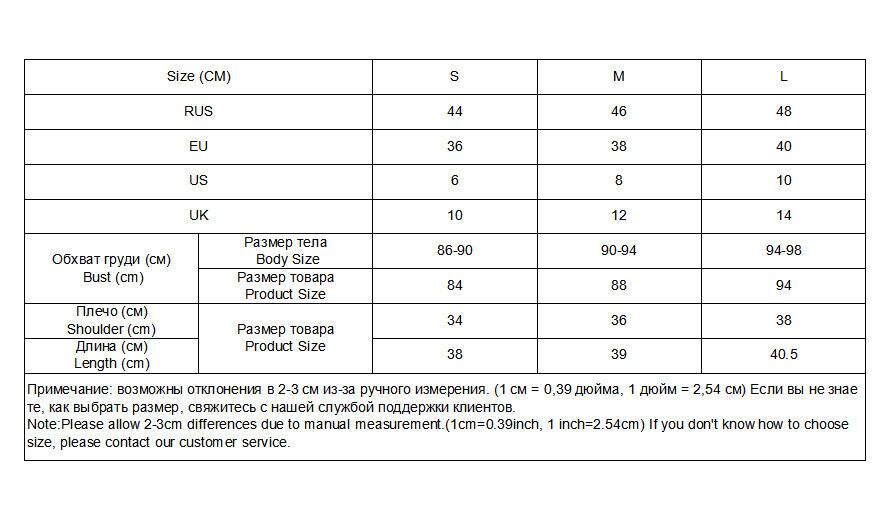 | Size (CM) | | S | M | L |
|---|---|---|---|---|
| RUS | | 44 | 46 | 48 |
| EU | | 36 | 38 | 40 |
| US | | 6 | 8 | 10 |
| UK | | 10 | 12 | 14 |
| Обхват груди (см) Bust (cm) | Размер тела Body Size | 86-90 | 90-94 | 94-98 |
| | Размер товара Product Size | 84 | 88 | 94 |
| Плечо (см) Shoulder (cm) | Размер товара Product Size | 34 | 36 | 38 |
| Длина (см) Length (cm) | | 38 | 39 | 40.5 |

Примечание: возможны отклонения в 2-3 см из-за ручного измерения. (1 см = 0,39 дюйма, 1 дюйм = 2,54 см) Если вы не знаете, как выбрать размер, свяжитесь с нашей службой поддержки клиентов.
Note:Please allow 2-3cm differences due to manual measurement.(1cm=0.39inch, 1 inch=2.54cm) If you don't know how to choose size, please contact our customer service.